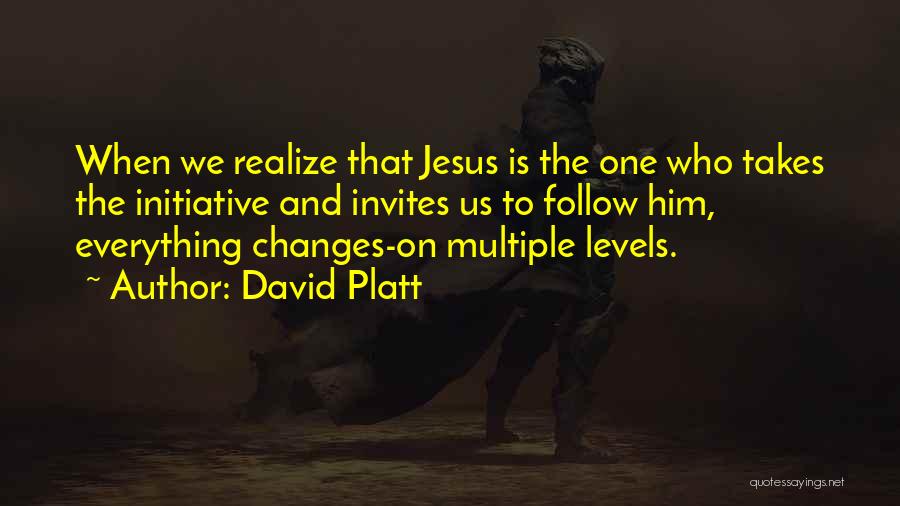 When we realize that Jesus is the one who takes the initiative and invites us to follow him, everything changes-on multiple levels.
~ Author: David Platt

quotessayings.net